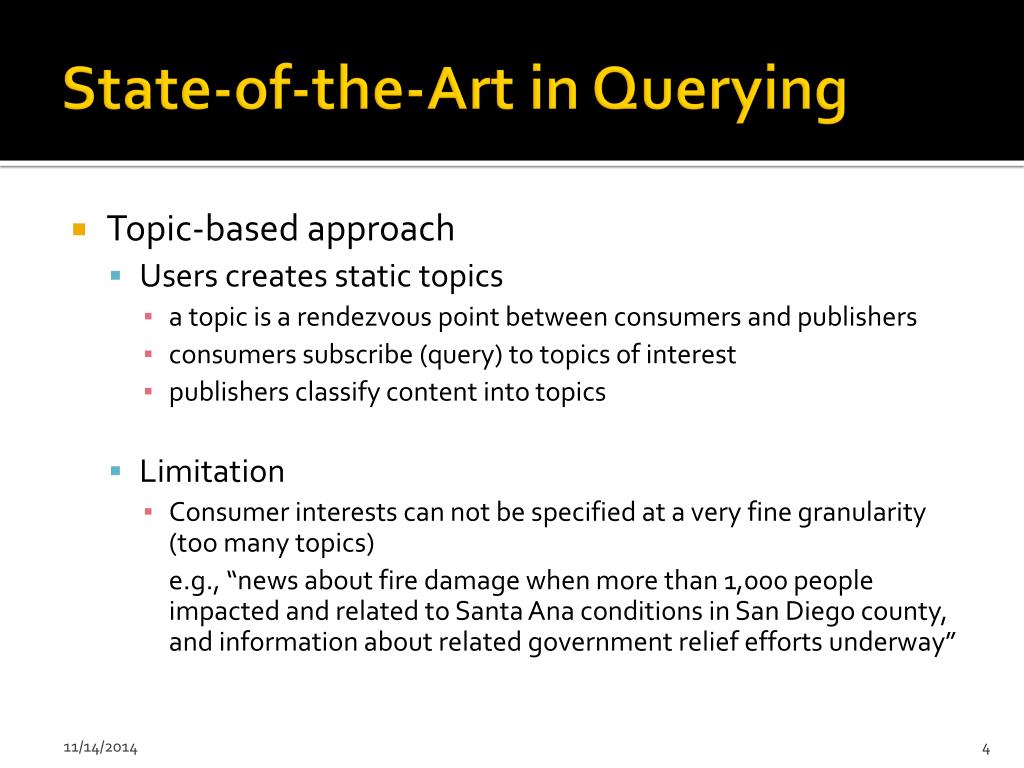 State-of-the-Art in Querying

Topic-based approach

Users creates static topics

a topic is a rendezvous point between consumers and publishers

consumers subscribe (query) to topics of interest

publishers classify content into topics

Limitation

Consumer interests can not be specified at a very fine granularity (too many topics)

e.g., “news about fire damage when more than 1,000 people impacted and related to Santa Ana conditions in San Diego county, and information about related government relief efforts underway”

11/14/2014

4